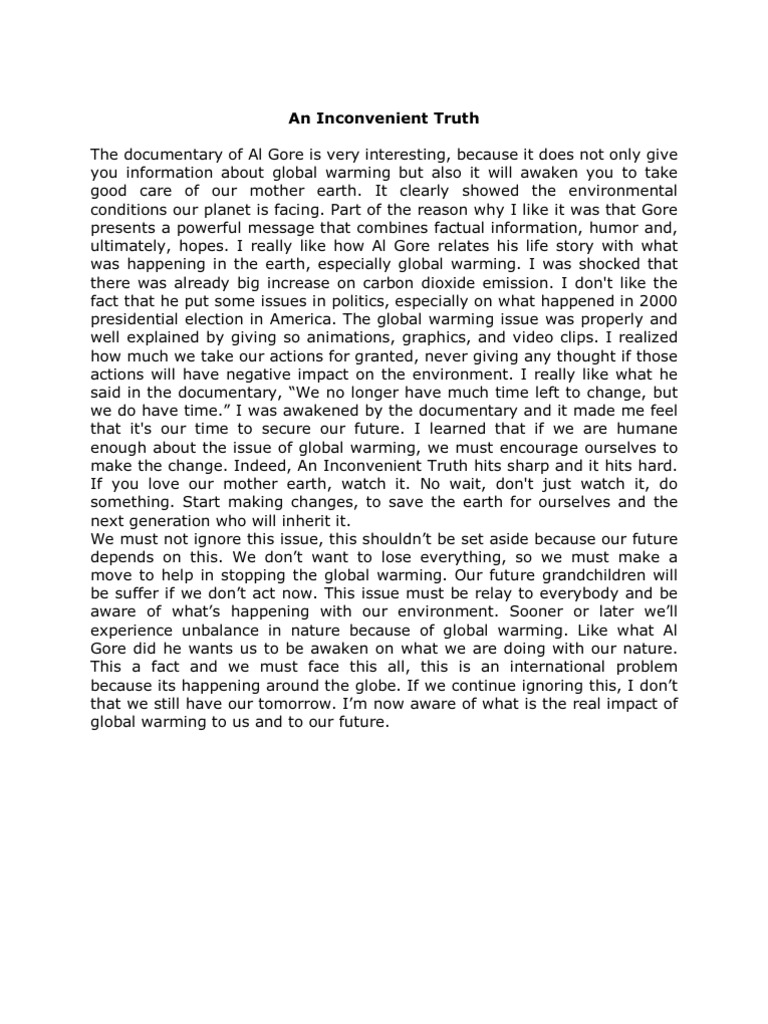 An Inconvenient Truth

The documentary of Al Gore is very interesting, because it does not only give you information about global warming but also it will awaken you to take good care of our mother earth. It clearly showed the environmental conditions our planet is facing. Part of the reason why I like it was that Gore presents a powerful message that combines factual information, humor and, ultimately, hopes. I really like how Al Gore relates his life story with what was happening in the earth, especially global warming. I was shocked that there was already big increase on carbon dioxide emission. I don't like the fact that he put some issues in politics, especially on what happened in 2000 presidential election in America. The global warming issue was properly and well explained by giving so animations, graphics, and video clips. I realized how much we take our actions for granted, never giving any thought if those actions will have negative impact on the environment. I really like what he said in the documentary, “We no longer have much time left to change, but we do have time.” I was awakened by the documentary and it made me feel that it's our time to secure our future. I learned that if we are humane enough about the issue of global warming, we must encourage ourselves to make the change. Indeed, An Inconvenient Truth hits sharp and it hits hard. If you love our mother earth, watch it. No wait, don't just watch it, do something. Start making changes, to save the earth for ourselves and the next generation who will inherit it.
We must not ignore this issue, this shouldn’t be set aside because our future depends on this. We don’t want to lose everything, so we must make a move to help in stopping the global warming. Our future grandchildren will be suffer if we don’t act now. This issue must be relay to everybody and be aware of what’s happening with our environment. Sooner or later we’ll experience unbalance in nature because of global warming. Like what Al Gore did he wants us to be awaken on what we are doing with our nature. This a fact and we must face this all, this is an international problem because its happening around the globe. If we continue ignoring this, I don’t that we still have our tomorrow. I’m now aware of what is the real impact of global warming to us and to our future.